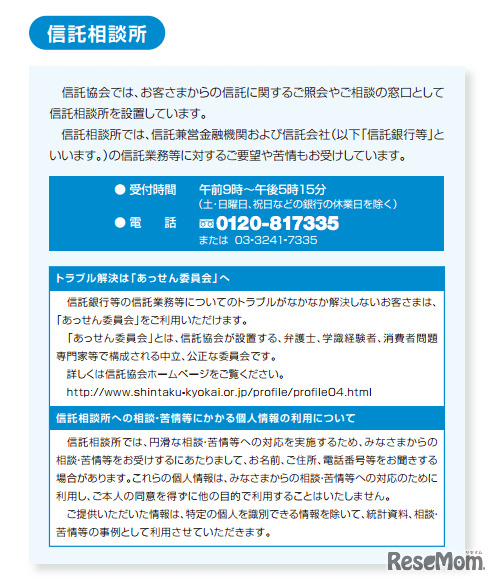 信託相談所

信託協会では、お客さまからの信託に関するご照会やご相談の窓口として信託相談所を設置しています。

信託相談所では、信託兼営金融機関および信託会社（以下「信託銀行等」といいます。）の信託業務等に対するご要望や苦情もお受けしています。

● 受付時間　午前9時～午後5時15分
（土・日曜日、祝日などの銀行の休業日を除く）

● 電　話　0120-817335
または 03-3241-7335

トラブル解決は「あっせん委員会」へ

信託銀行等の信託業務等についてのトラブルがなかなか解決しないお客さまは、「あっせん委員会」をご利用いただけます。

「あっせん委員会」とは、信託協会が設置する、弁護士、学識経験者、消費者問題専門家等で構成される中立、公正な委員会です。

詳しくは信託協会ホームページをご覧ください。

http://www.shintaku-kyokai.or.jp/profile/profile04.html

信託相談所への相談・苦情等にかかる個人情報の利用について

信託相談所では、円滑な相談・苦情等への対応を実施するため、みなさまからの相談・苦情等をお受けするにあたりまして、お名前、ご住所、電話番号等をお聞きする場合があります。これらの個人情報は、みなさまからの相談・苦情等への対応のために利用し、ご本人の同意を得ずに他の目的で利用することはいたしません。

ご提供いただいた情報は、特定の個人を識別できる情報を除いて、統計資料、相談・苦情等の事例として利用させていただきます。

ReseMom
リセマム